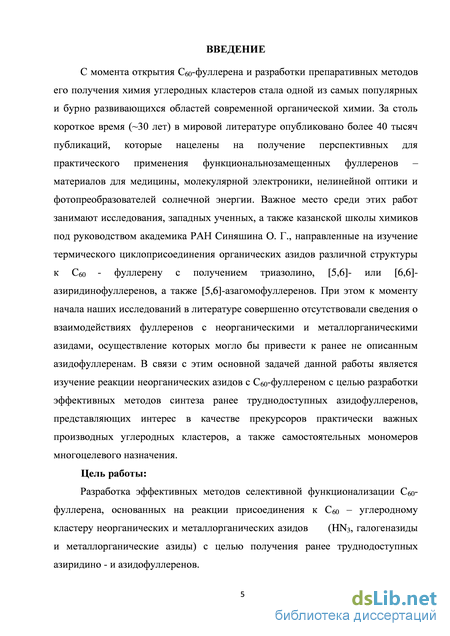 ВВЕДЕНИЕ

С момента открытия $C_{60}$-фуллерена и разработки препаративных методов его получения химия углеродных кластеров стала одной из самых популярных и бурно развивающихся областей современной органической химии. За столь короткое время (~30 лет) в мировой литературе опубликовано более 40 тысяч публикаций, которые нацелены на получение перспективных для практического применения функциональнозамещенных фуллеренов – материалов для медицины, молекулярной электроники, нелинейной оптики и фотопреобразователей солнечной энергии. Важное место среди этих работ занимают исследования, западных ученных, а также казанской школы химиков под руководством академика РАН Синяшина О. Г., направленные на изучение термического циклоприсоединения органических азидов различной структуры к $C_{60}$ - фуллерену с получением триазолино, [5,6]- или [6,6]-азиридинофуллеренов, а также [5,6]-азагомофуллеренов. При этом к моменту начала наших исследований в литературе совершенно отсутствовали сведения о взаимодействиях фуллеренов с неорганическими и металлорганическими азидами, осуществление которых могло бы привести к ранее не описанным азидофуллеренам. В связи с этим основной задачей данной работы является изучение реакции неорганических азидов с $C_{60}$-фуллереном с целью разработки эффективных методов синтеза ранее труднодоступных азидофуллеренов, представляющих интерес в качестве прекурсоров практически важных производных углеродных кластеров, а также самостоятельных мономеров многоцелевого назначения.

Цель работы:

Разработка эффективных методов селективной функционализации $C_{60}$-фуллерена, основанных на реакции присоединения к $C_{60}$ – углеродному кластеру неорганических и металлорганических азидов ($HN_3$, галогеназиды и металлорганические азиды) с целью получения ранее труднодоступных азиридино - и азидофуллеренов.

5

dsLib.net
библиотека диссертаций